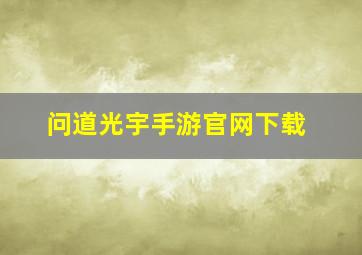 问道光宇手游官网下载